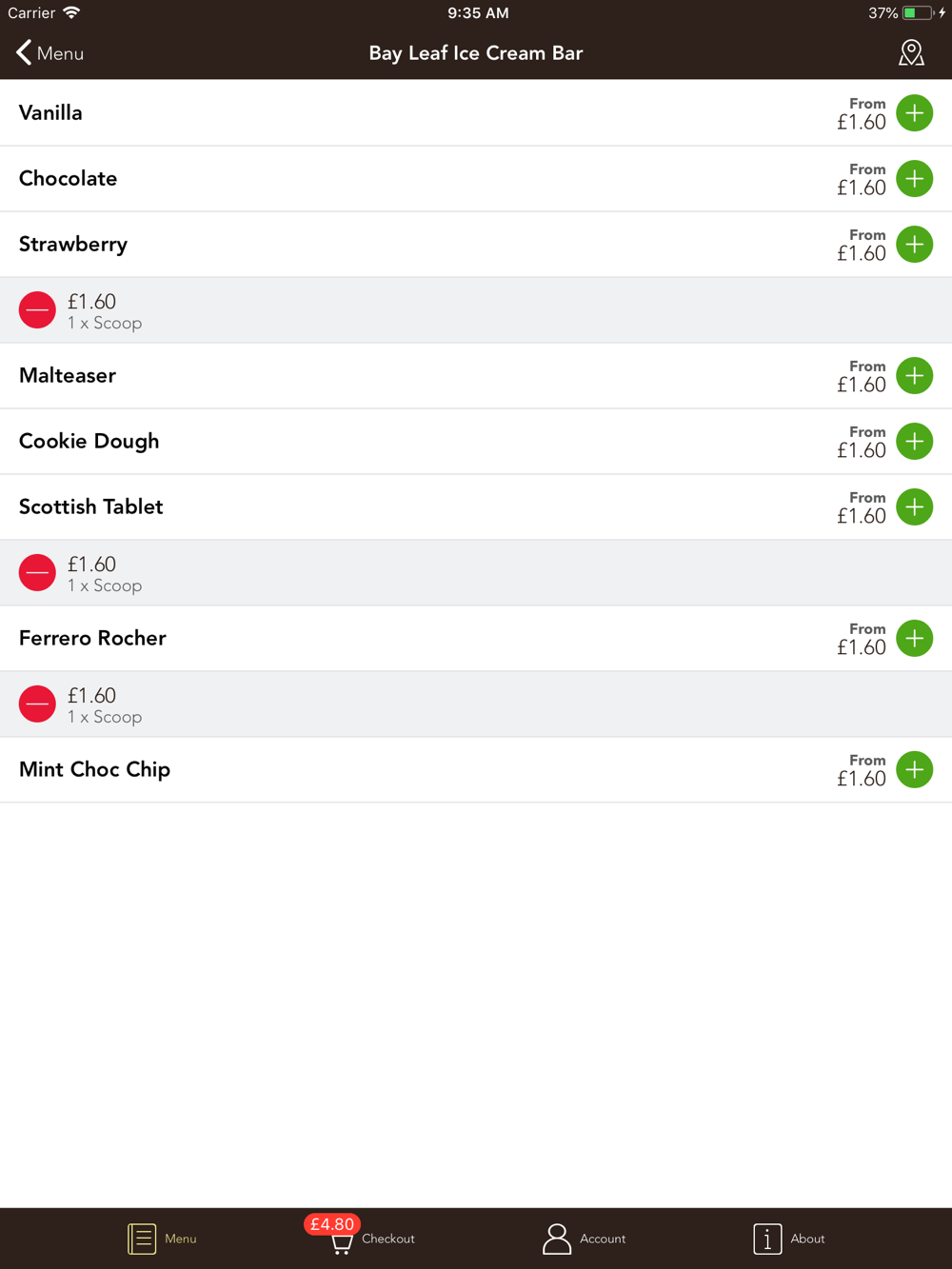 Carrier 9:35 AM 37%

Menu Bay Leaf Ice Cream Bar

Vanilla From £1.60

Chocolate From £1.60

Strawberry From £1.60

£1.60
1 x Scoop

Malteaser From £1.60

Cookie Dough From £1.60

Scottish Tablet From £1.60

£1.60
1 x Scoop

Ferrero Rocher From £1.60

£1.60
1 x Scoop

Mint Choc Chip From £1.60

Menu £4.80 Checkout Account About